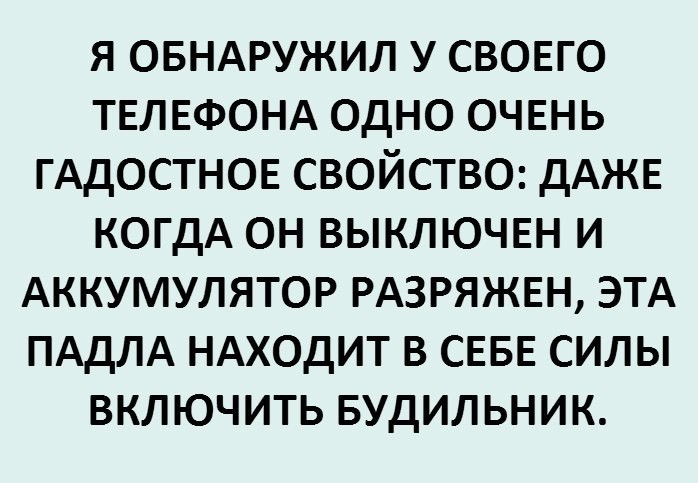 Я ОБНАРУЖИЛ У СВОЕГО ТЕЛЕФОНА ОДНО ОЧЕНЬ ГАДОСТНОЕ СВОЙСТВО: ДАЖЕ КОГДА ОН ВЫКЛЮЧЕН И АККУМУЛЯТОР РАЗРЯЖЕН, ЭТА ПАДЛА НАХОДИТ В СЕБЕ СИЛЫ ВКЛЮЧИТЬ БУДИЛЬНИК.